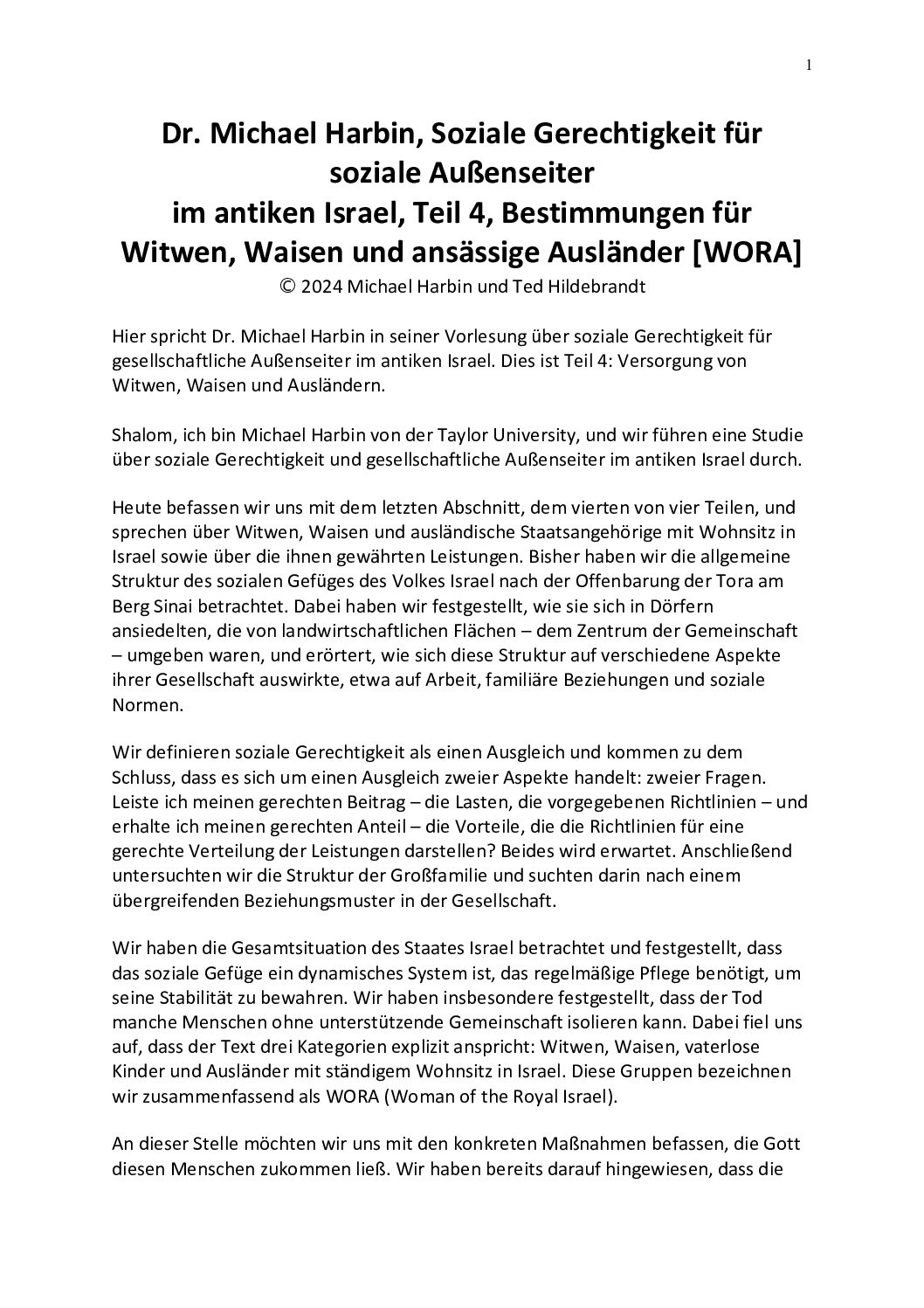 1

Dr. Michael Harbin, Soziale Gerechtigkeit für soziale Außenseiter
im antiken Israel, Teil 4, Bestimmungen für Witwen, Waisen und ansässige Ausländer [WORA]
© 2024 Michael Harbin und Ted Hildebrandt

Hier spricht Dr. Michael Harbin in seiner Vorlesung über soziale Gerechtigkeit für gesellschaftliche Außenseiter im antiken Israel. Dies ist Teil 4: Versorgung von Witwen, Waisen und Ausländern.

Shalom, ich bin Michael Harbin von der Taylor University, und wir führen eine Studie über soziale Gerechtigkeit und gesellschaftliche Außenseiter im antiken Israel durch.

Heute befassen wir uns mit dem letzten Abschnitt, dem vierten von vier Teilen, und sprechen über Witwen, Waisen und ausländische Staatsangehörige mit Wohnsitz in Israel sowie über die ihnen gewährten Leistungen. Bisher haben wir die allgemeine Struktur des sozialen Gefüges des Volkes Israel nach der Offenbarung der Tora am Berg Sinai betrachtet. Dabei haben wir festgestellt, wie sie sich in Dörfern ansiedelten, die von landwirtschaftlichen Flächen – dem Zentrum der Gemeinschaft – umgeben waren, und erörtert, wie sich diese Struktur auf verschiedene Aspekte ihrer Gesellschaft auswirkte, etwa auf Arbeit, familiäre Beziehungen und soziale Normen.

Wir definieren soziale Gerechtigkeit als einen Ausgleich und kommen zu dem Schluss, dass es sich um einen Ausgleich zweier Aspekte handelt: zweier Fragen. Leiste ich meinen gerechten Beitrag – die Lasten, die vorgegebenen Richtlinien – und erhalte ich meinen gerechten Anteil – die Vorteile, die die Richtlinien für eine gerechte Verteilung der Leistungen darstellen? Beides wird erwartet. Anschließend untersuchten wir die Struktur der Großfamilie und suchten darin nach einem übergreifenden Beziehungsmuster in der Gesellschaft.

Wir haben die Gesamtsituation des Staates Israel betrachtet und festgestellt, dass das soziale Gefüge ein dynamisches System ist, das regelmäßige Pflege benötigt, um seine Stabilität zu bewahren. Wir haben insbesondere festgestellt, dass der Tod manche Menschen ohne unterstützende Gemeinschaft isolieren kann. Dabei fiel uns auf, dass der Text drei Kategorien explizit anspricht: Witwen, Waisen, vaterlose Kinder und Ausländer mit ständigem Wohnsitz in Israel. Diese Gruppen bezeichnen wir zusammenfassend als WORA (Woman of the Royal Israel).

An dieser Stelle möchten wir uns mit den konkreten Maßnahmen befassen, die Gott diesen Menschen zukommen ließ. Wir haben bereits darauf hingewiesen, dass die